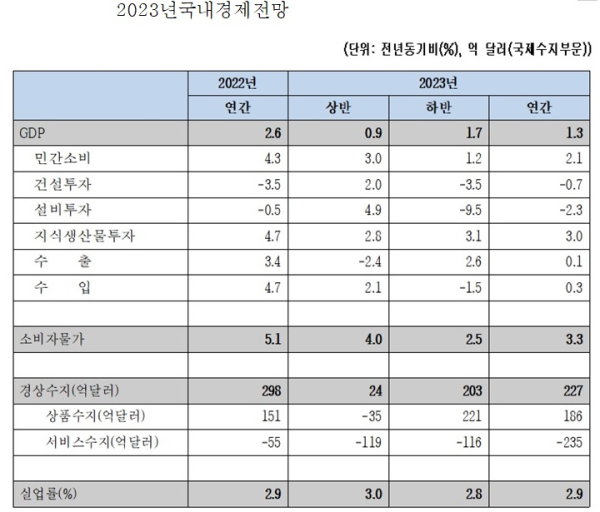 2023년국내경제전망

(단위: 전년동기비(%), 억 달러(국제수지부문))

| | 2022년 | 2023년 | | |
|---|---|---|---|---|
| | 연간 | 상반 | 하반 | 연간 |
| GDP | 2.6 | 0.9 | 1.7 | 1.3 |
| 민간소비 | 4.3 | 3.0 | 1.2 | 2.1 |
| 건설투자 | -3.5 | 2.0 | -3.5 | -0.7 |
| 설비투자 | -0.5 | 4.9 | -9.5 | -2.3 |
| 지식생산물투자 | 4.7 | 2.8 | 3.1 | 3.0 |
| 수 출 | 3.4 | -2.4 | 2.6 | 0.1 |
| 수 입 | 4.7 | 2.1 | -1.5 | 0.3 |
| | | | | |
| 소비자물가 | 5.1 | 4.0 | 2.5 | 3.3 |
| | | | | |
| 경상수지(억달러) | 298 | 24 | 203 | 227 |
| 상품수지(억달러) | 151 | -35 | 221 | 186 |
| 서비스수지(억달러) | -55 | -119 | -116 | -235 |
| | | | | |
| 실업률(%) | 2.9 | 3.0 | 2.8 | 2.9 |